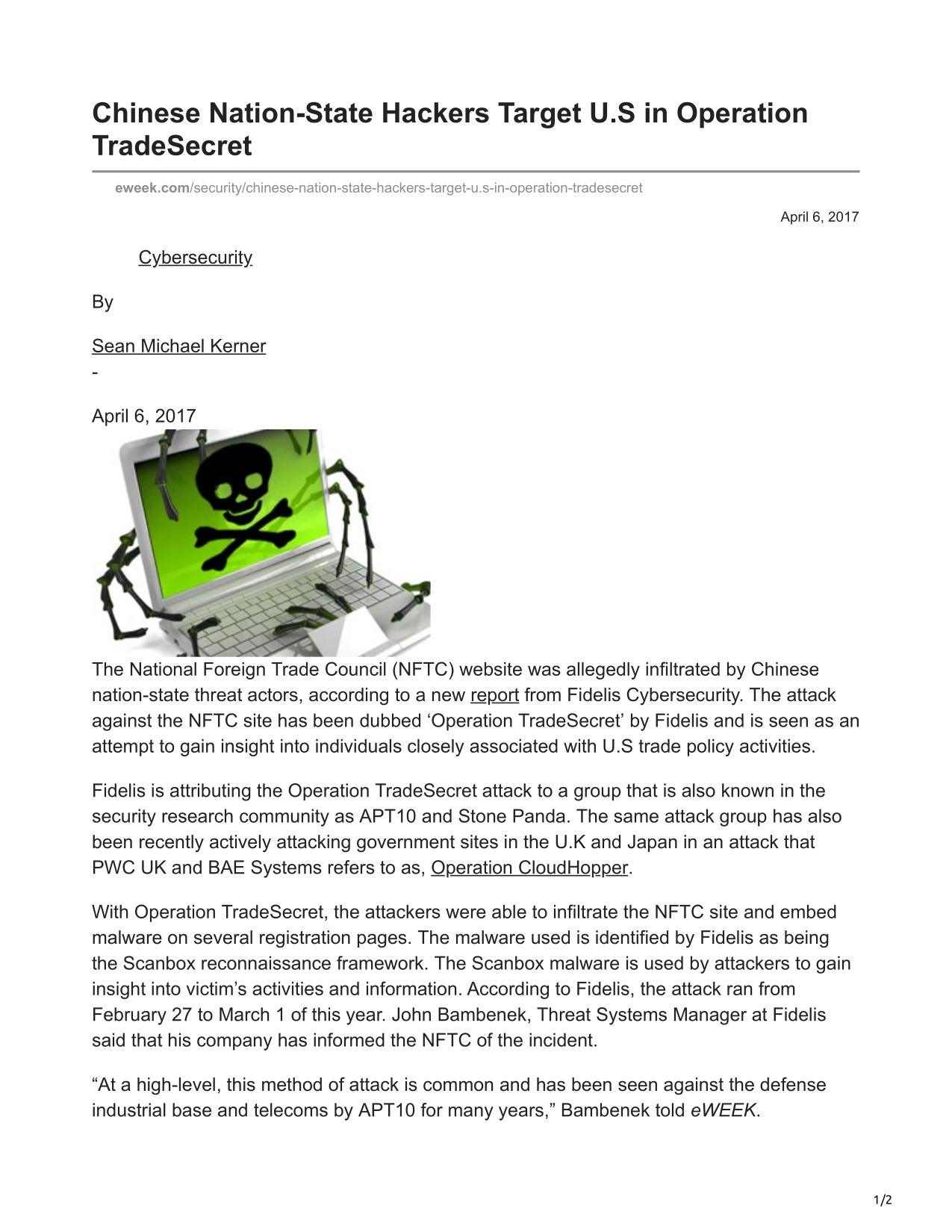 Chinese Nation-State Hackers Target U.S in Operation TradeSecret

eweek.com/security/chinese-nation-state-hackers-target-u.s-in-operation-tradesecret

April 6, 2017

Cybersecurity

By

Sean Michael Kerner

-

April 6, 2017

The National Foreign Trade Council (NFTC) website was allegedly infiltrated by Chinese nation-state threat actors, according to a new report from Fidelis Cybersecurity. The attack against the NFTC site has been dubbed ‘Operation TradeSecret’ by Fidelis and is seen as an attempt to gain insight into individuals closely associated with U.S trade policy activities.

Fidelis is attributing the Operation TradeSecret attack to a group that is also known in the security research community as APT10 and Stone Panda. The same attack group has also been recently actively attacking government sites in the U.K and Japan in an attack that PWC UK and BAE Systems refers to as, Operation CloudHopper.

With Operation TradeSecret, the attackers were able to infiltrate the NFTC site and embed malware on several registration pages. The malware used is identified by Fidelis as being the Scanbox reconnaissance framework. The Scanbox malware is used by attackers to gain insight into victim’s activities and information. According to Fidelis, the attack ran from February 27 to March 1 of this year. John Bambenek, Threat Systems Manager at Fidelis said that his company has informed the NFTC of the incident.

“At a high-level, this method of attack is common and has been seen against the defense industrial base and telecoms by APT10 for many years,” Bambenek told eWEEK.

1/2